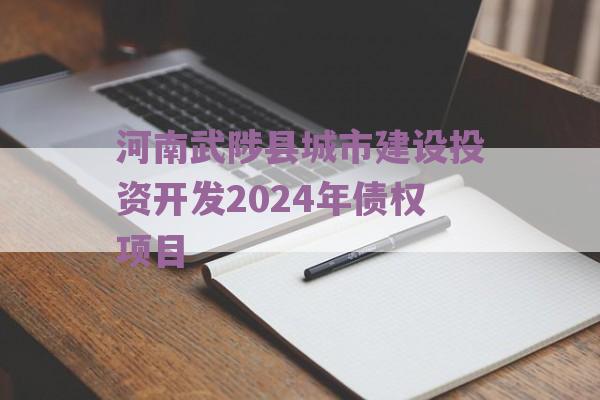 河南武陟县城市建设投资开发2024年债权项目